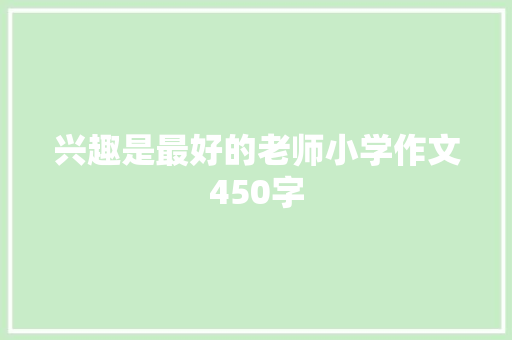 兴趣是最好的老师小学作文450字